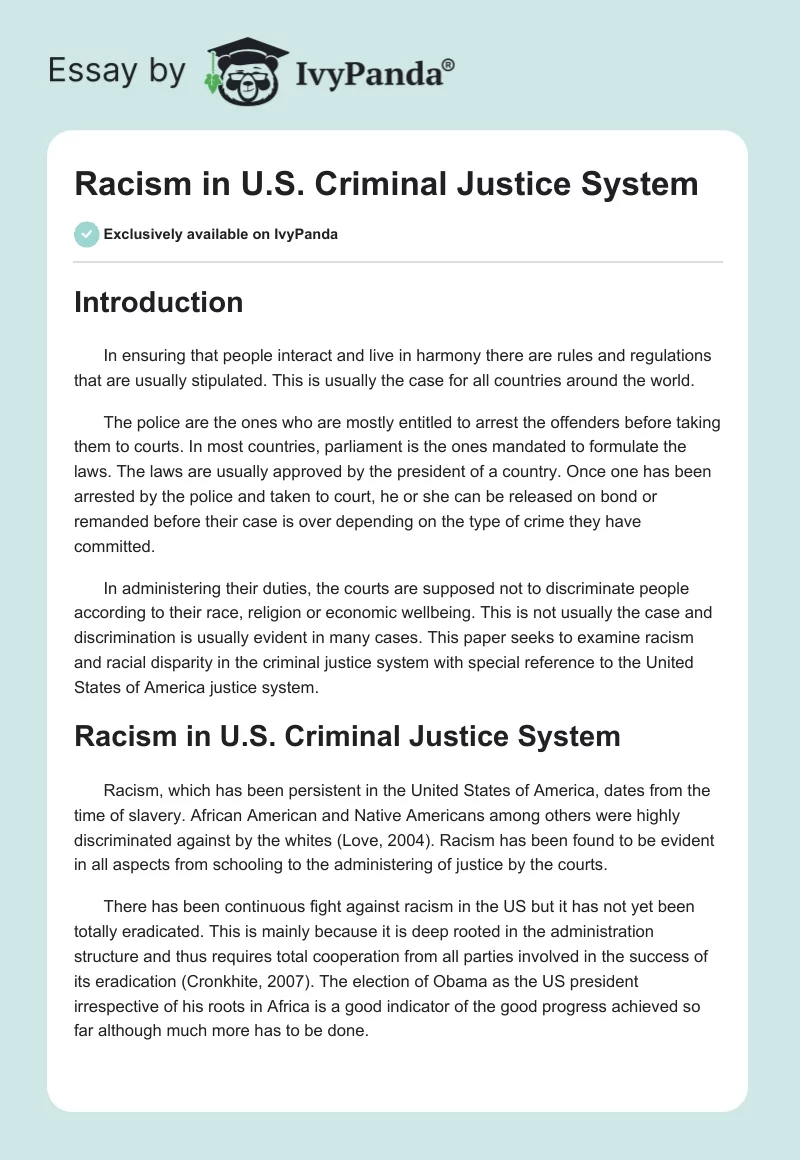 Essay by IvyPanda®

Racism in U.S. Criminal Justice System

Exclusively available on IvyPanda

Introduction

In ensuring that people interact and live in harmony there are rules and regulations that are usually stipulated. This is usually the case for all countries around the world.

The police are the ones who are mostly entitled to arrest the offenders before taking them to courts. In most countries, parliament is the ones mandated to formulate the laws. The laws are usually approved by the president of a country. Once one has been arrested by the police and taken to court, he or she can be released on bond or remanded before their case is over depending on the type of crime they have committed.

In administering their duties, the courts are supposed not to discriminate people according to their race, religion or economic wellbeing. This is not usually the case and discrimination is usually evident in many cases. This paper seeks to examine racism and racial disparity in the criminal justice system with special reference to the United States of America justice system.

Racism in U.S. Criminal Justice System

Racism, which has been persistent in the United States of America, dates from the time of slavery. African American and Native Americans among others were highly discriminated against by the whites (Love, 2004). Racism has been found to be evident in all aspects from schooling to the administering of justice by the courts.

There has been continuous fight against racism in the US but it has not yet been totally eradicated. This is mainly because it is deep rooted in the administration structure and thus requires total cooperation from all parties involved in the success of its eradication (Cronkhite, 2007). The election of Obama as the US president irrespective of his roots in Africa is a good indicator of the good progress achieved so far although much more has to be done.